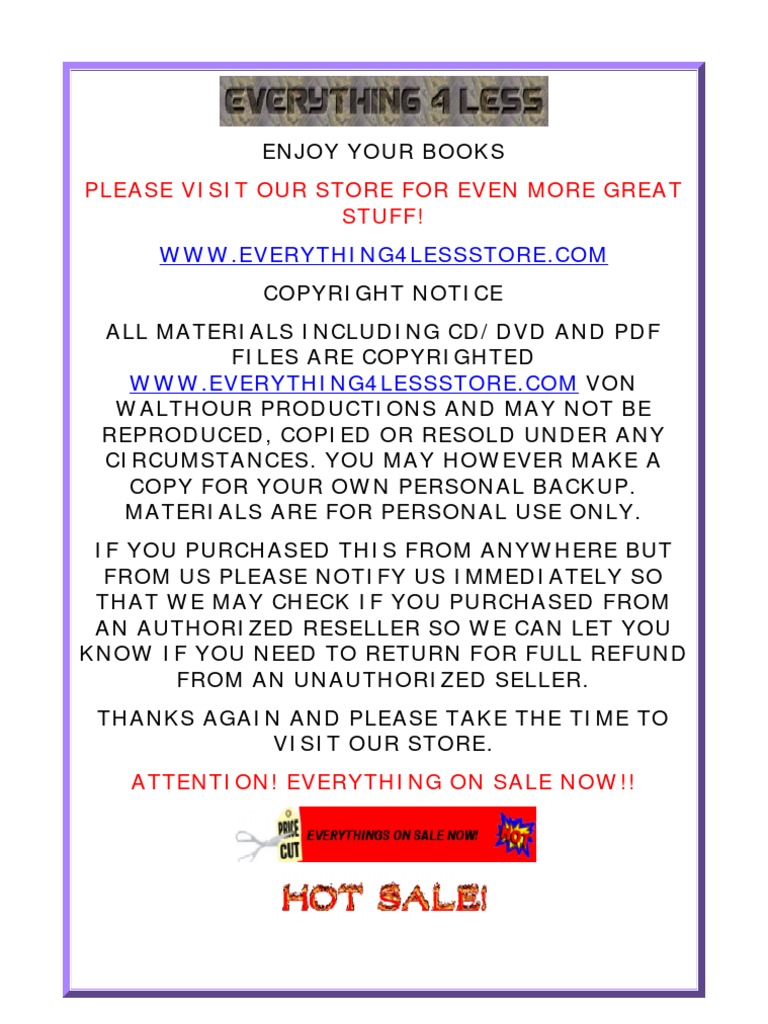 EVERYTHING 4 LESS

ENJOY YOUR BOOKS

PLEASE VISIT OUR STORE FOR EVEN MORE GREAT STUFF!

WWW.EVERYTHING4LESSSTORE.COM

COPYRIGHT NOTICE

ALL MATERIALS INCLUDING CD/DVD AND PDF FILES ARE COPYRIGHTED WWW.EVERYTHING4LESSSTORE.COM VON WALTHOUR PRODUCTIONS AND MAY NOT BE REPRODUCED, COPIED OR RESOLD UNDER ANY CIRCUMSTANCES. YOU MAY HOWEVER MAKE A COPY FOR YOUR OWN PERSONAL BACKUP. MATERIALS ARE FOR PERSONAL USE ONLY.

IF YOU PURCHASED THIS FROM ANYWHERE BUT FROM US PLEASE NOTIFY US IMMEDIATELY SO THAT WE MAY CHECK IF YOU PURCHASED FROM AN AUTHORIZED RESELLER SO WE CAN LET YOU KNOW IF YOU NEED TO RETURN FOR FULL REFUND FROM AN UNAUTHORIZED SELLER.

THANKS AGAIN AND PLEASE TAKE THE TIME TO VISIT OUR STORE.

ATTENTION! EVERYTHING ON SALE NOW!!

PRICE CUT

EVERYTHINGS ON SALE NOW!

HOT

HOT SALE!